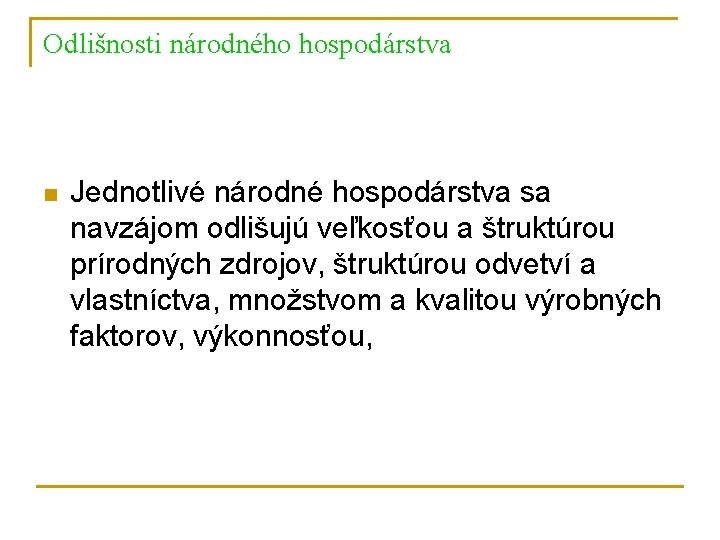 Odlišnosti národného hospodárstva

Jednotlivé národné hospodárstva sa navzájom odlišujú veľkosťou a štruktúrou prírodných zdrojov, štruktúrou odvetví a vlastníctva, množstvom a kvalitou výrobných faktorov, výkonnosťou,